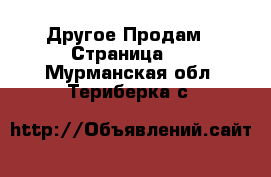 Другое Продам Страница  Мурманская обл Териберка с

http://Объявлений.сайт